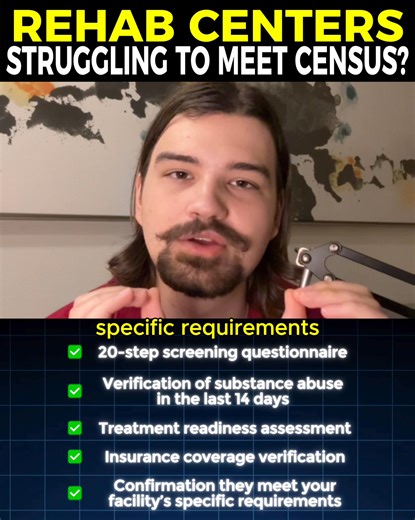 REHAB CENTERS
STRUGGLING TO MEET CENSUS?

specific requirements

20-step screening questionnaire

Verification of substance abuse in the last 14 days

Treatment readiness assessment

Insurance coverage verification

Confirmation they meet your facility's specific requirements